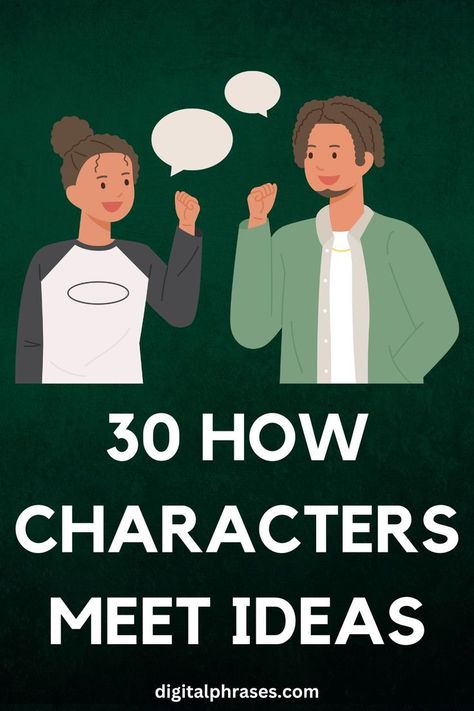 30 HOW CHARACTERS MEET IDEAS

digitalphrases.com